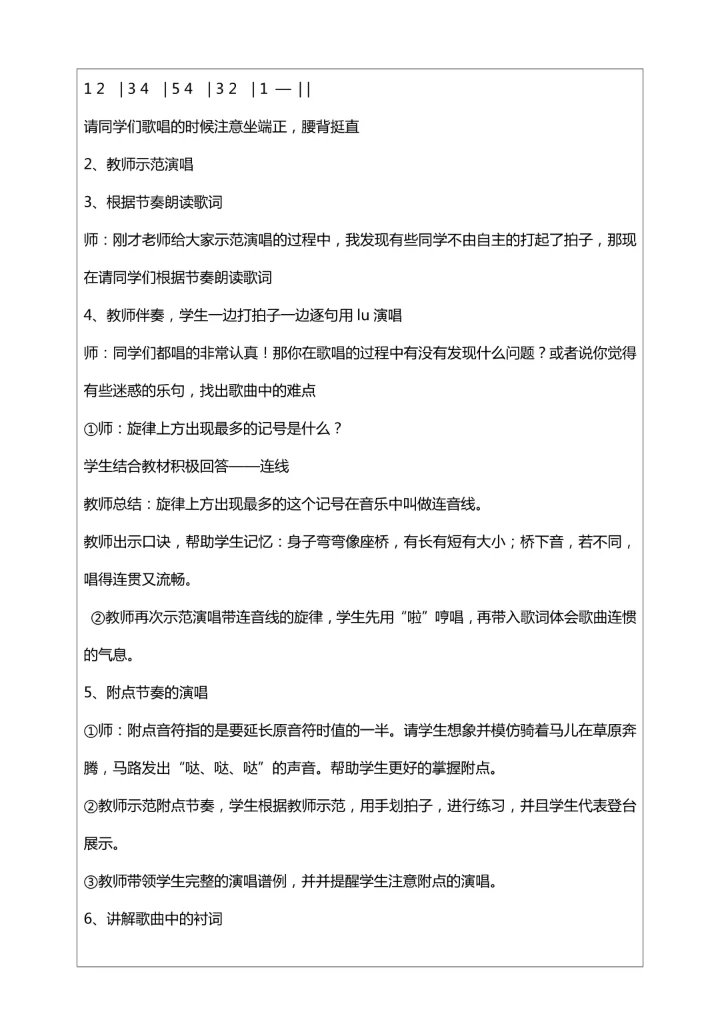 1 2 | 3 4 | 5 4 | 3 2 | 1 — ||

请同学们歌唱的时候注意坐端正，腰背挺直

2、教师示范演唱

3、根据节奏朗读歌词

师：刚才老师给大家示范演唱的过程中，我发现有些同学不由自主的打起了拍子，那现在请同学们根据节奏朗读歌词

4、教师伴奏，学生一边打拍子一边逐句用 lu 演唱

师：同学们都唱的非常认真！那你在歌唱的过程中有没有发现什么问题？或者说你觉得有些迷惑的乐句，找出歌曲中的难点

①师：旋律上方出现最多的记号是什么？

学生结合教材积极回答——连线

教师总结：旋律上方出现最多的这个记号在音乐中叫做连音线。

教师出示口诀，帮助学生记忆：身子弯弯像座桥，有长有短有大小；桥下音，若不同，唱得连贯又流畅。

②教师再次示范演唱带连音线的旋律，学生先用“啦”哼唱，再带入歌词体会歌曲连惯的气息。

5、附点节奏的演唱

①师：附点音符指的是要延长原音符时值的一半。请学生想象并模仿骑着马儿在草原奔腾，马路发出“哒、哒、哒”的声音。帮助学生更好的掌握附点。

②教师示范附点节奏，学生根据教师示范，用手划拍子，进行练习，并且学生代表登台展示。

③教师带领学生完整的演唱谱例，并并提醒学生注意附点的演唱。

6、讲解歌曲中的衬词